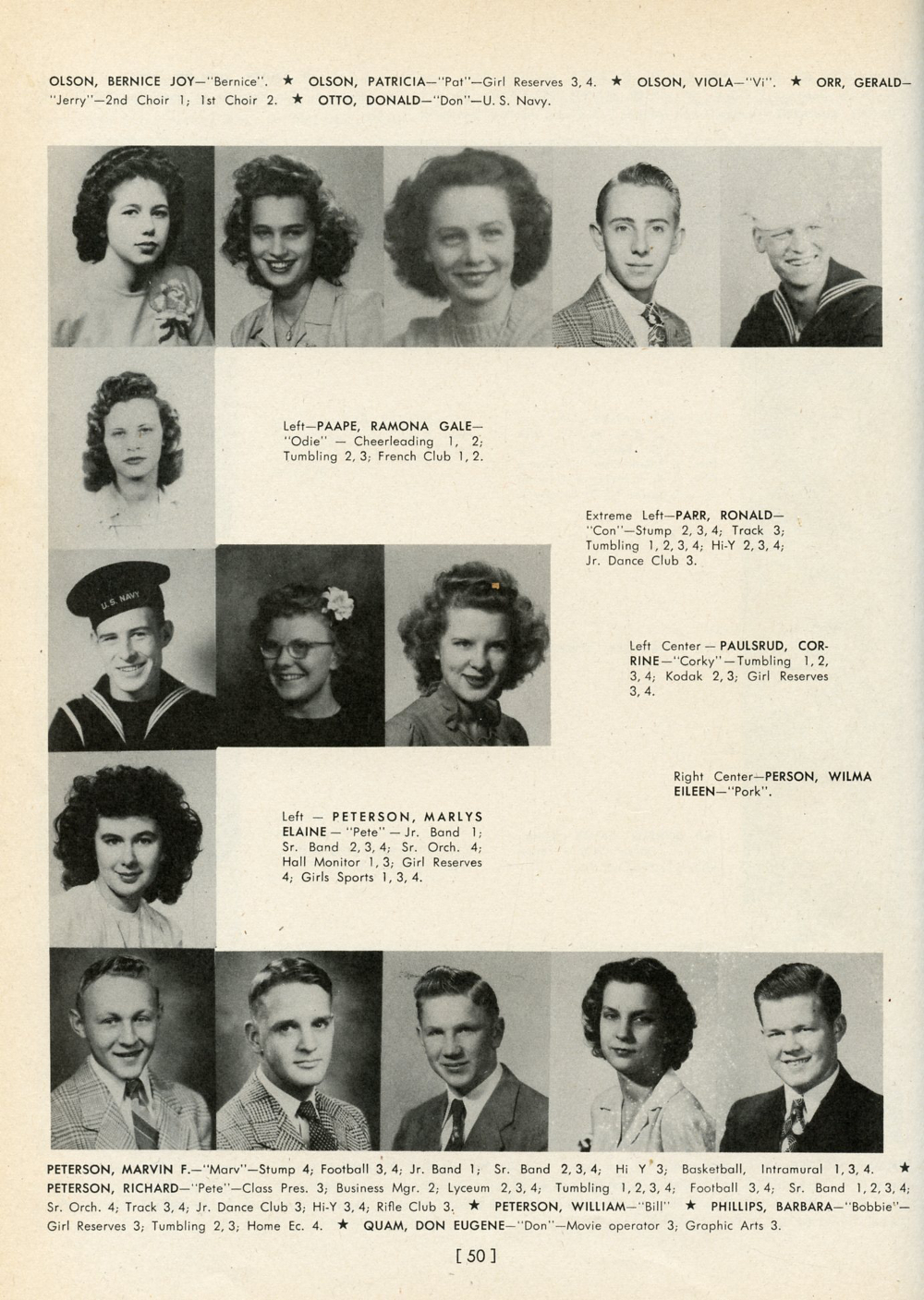 OLSON, BERNICE JOY—"Bernice". ★ OLSON, PATRICIA—"Pat"—Girl Reserves 3, 4. ★ OLSON, VIOLA—"Vi". ★ ORR, GERALD—"Jerry"—2nd Choir 1; 1st Choir 2. ★ OTTO, DONALD—"Don"—U. S. Navy.

Left—PAAPE, RAMONA GALE—"Odie" — Cheerleading 1, 2; Tumbling 2, 3; French Club 1, 2.

Extreme Left—PARR, RONALD—"Con"—Stump 2, 3, 4; Track 3; Tumbling 1, 2, 3, 4; Hi-Y 2, 3, 4; Jr. Dance Club 3.

U. S. NAVY

Left Center — PAULSRUD, CORRINE—"Corky"—Tumbling 1, 2, 3, 4; Kodak 2, 3; Girl Reserves 3, 4.

Right Center—PERSON, WILMA EILEEN—"Pork".

Left — PETERSON, MARLYS ELAINE — "Pete" — Jr. Band 1; Sr. Band 2, 3, 4; Sr. Orch. 4; Hall Monitor 1, 3; Girl Reserves 4; Girls Sports 1, 3, 4.

PETERSON, MARVIN F.—"Marv"—Stump 4; Football 3, 4; Jr. Band 1; Sr. Band 2, 3, 4; Hi Y 3; Basketball, Intramural 1, 3, 4. ★ PETERSON, RICHARD—"Pete"—Class Pres. 3; Business Mgr. 2; Lyceum 2, 3, 4; Tumbling 1, 2, 3, 4; Football 3, 4; Sr. Band 1, 2, 3, 4; Sr. Orch. 4; Track 3, 4; Jr. Dance Club 3; Hi-Y 3, 4; Rifle Club 3. ★ PETERSON, WILLIAM—"Bill" ★ PHILLIPS, BARBARA—"Bobbie"—Girl Reserves 3; Tumbling 2, 3; Home Ec. 4. ★ QUAM, DON EUGENE—"Don"—Movie operator 3; Graphic Arts 3.

[ 50 ]